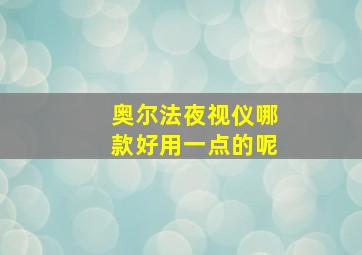 奥尔法夜视仪哪款好用一点的呢